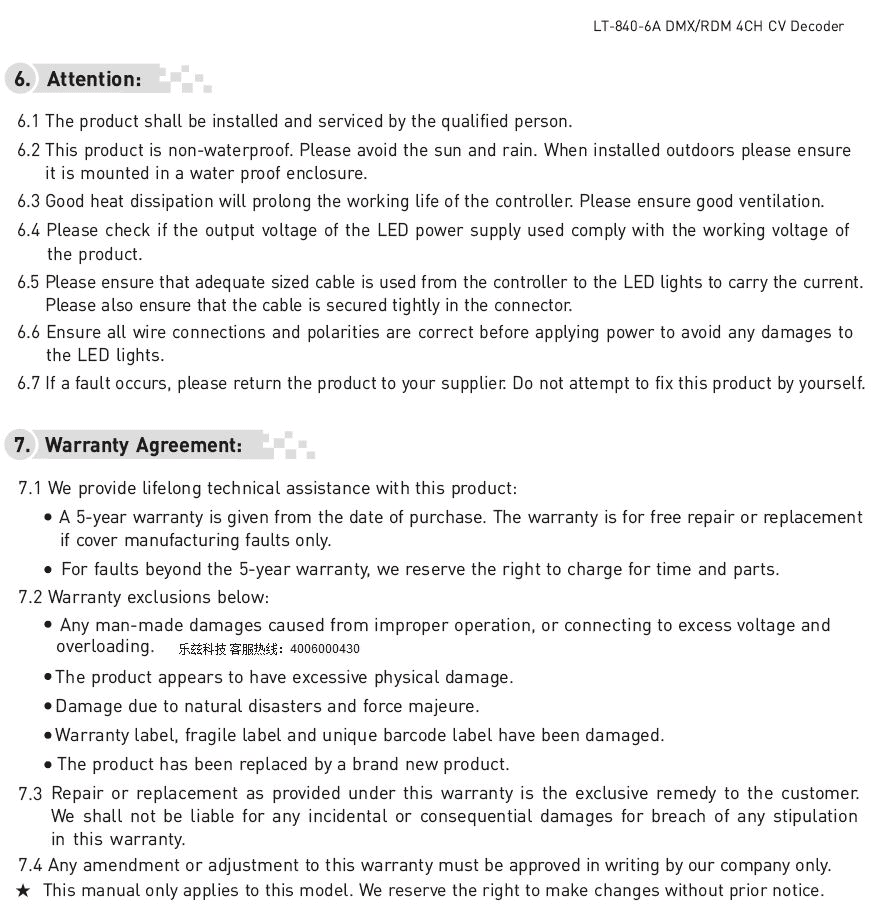 LT-840-6A DMX/RDM 4CH CV Decoder

6. Attention:

6.1 The product shall be installed and serviced by the qualified person.

6.2 This product is non-waterproof. Please avoid the sun and rain. When installed outdoors please ensure it is mounted in a water proof enclosure.

6.3 Good heat dissipation will prolong the working life of the controller. Please ensure good ventilation.

6.4 Please check if the output voltage of the LED power supply used comply with the working voltage of the product.

6.5 Please ensure that adequate sized cable is used from the controller to the LED lights to carry the current. Please also ensure that the cable is secured tightly in the connector.

6.6 Ensure all wire connections and polarities are correct before applying power to avoid any damages to the LED lights.

6.7 If a fault occurs, please return the product to your supplier. Do not attempt to fix this product by yourself.

7. Warranty Agreement:

7.1 We provide lifelong technical assistance with this product:

• A 5-year warranty is given from the date of purchase. The warranty is for free repair or replacement if cover manufacturing faults only.

• For faults beyond the 5-year warranty, we reserve the right to charge for time and parts.

7.2 Warranty exclusions below:

• Any man-made damages caused from improper operation, or connecting to excess voltage and overloading. 乐兹科技 客服热线：4006000430

• The product appears to have excessive physical damage.

• Damage due to natural disasters and force majeure.

• Warranty label, fragile label and unique barcode label have been damaged.

• The product has been replaced by a brand new product.

7.3 Repair or replacement as provided under this warranty is the exclusive remedy to the customer. We shall not be liable for any incidental or consequential damages for breach of any stipulation in this warranty.

7.4 Any amendment or adjustment to this warranty must be approved in writing by our company only.

★ This manual only applies to this model. We reserve the right to make changes without prior notice.